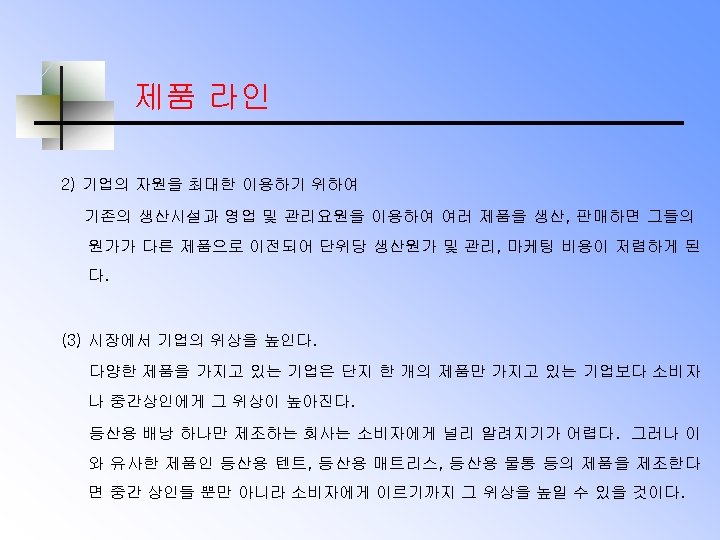 제품 라인

2) 기업의 자원을 최대한 이용하기 위하여

기존의 생산시설과 영업 및 관리요원을 이용하여 여러 제품을 생산, 판매하면 그들의 원가가 다른 제품으로 이전되어 단위당 생산원가 및 관리, 마케팅 비용이 저렴하게 된다.

(3) 시장에서 기업의 위상을 높인다.

다양한 제품을 가지고 있는 기업은 단지 한 개의 제품만 가지고 있는 기업보다 소비자나 중간상인에게 그 위상이 높아진다.

등산용 배낭 하나만 제조하는 회사는 소비자에게 널리 알려지기가 어렵다. 그러나 이와 유사한 제품인 등산용 텐트, 등산용 매트리스, 등산용 물통 등의 제품을 제조한다면 중간 상인들 뿐만 아니라 소비자에게 이르기까지 그 위상을 높일 수 있을 것이다.